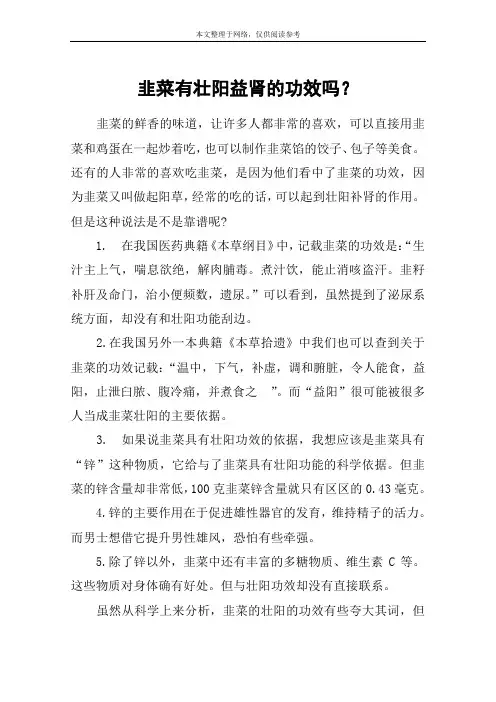 本文整理于网络，仅供阅读参考

韭菜有壮阳益肾的功效吗？

韭菜的鲜香的味道，让许多人都非常的喜欢，可以直接用韭菜和鸡蛋在一起炒着吃，也可以制作韭菜馅的饺子、包子等美食。还有的人非常的喜欢吃韭菜，是因为他们看中了韭菜的功效，因为韭菜又叫做起阳草，经常的吃的话，可以起到壮阳补肾的作用。但是这种说法是不是靠谱呢?

1. 在我国医药典籍《本草纲目》中，记载韭菜的功效是：“生汁主上气，喘息欲绝，解肉脯毒。煮汁饮，能止消咳盗汗。韭籽补肝及命门，治小便频数，遗尿。”可以看到，虽然提到了泌尿系统方面，却没有和壮阳功能刮边。

2.在我国另外一本典籍《本草拾遗》中我们也可以查到关于韭菜的功效记载：“温中，下气，补虚，调和腑脏，令人能食，益阳，止泄白脓、腹冷痛，并煮食之 ”。而“益阳”很可能被很多人当成韭菜壮阳的主要依据。

3. 如果说韭菜具有壮阳功效的依据，我想应该是韭菜具有“锌”这种物质，它给与了韭菜具有壮阳功能的科学依据。但韭菜的锌含量却非常低，100克韭菜锌含量就只有区区的0.43毫克。

4.锌的主要作用在于促进雄性器官的发育，维持精子的活力。而男士想借它提升男性雄风，恐怕有些牵强。

5.除了锌以外，韭菜中还有丰富的多糖物质、维生素 C 等。这些物质对身体确有好处。但与壮阳功效却没有直接联系。

虽然从科学上来分析，韭菜的壮阳的功效有些夸大其词，但